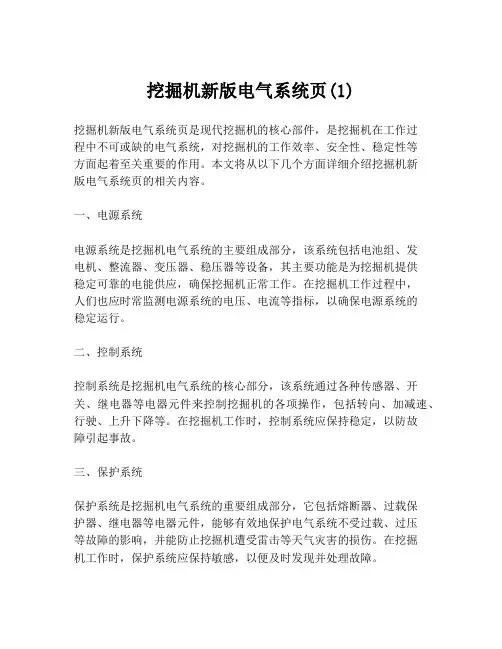 挖掘机新版电气系统页(1)

挖掘机新版电气系统页是现代挖掘机的核心部件，是挖掘机在工作过程中不可或缺的电气系统，对挖掘机的工作效率、安全性、稳定性等方面起着至关重要的作用。本文将从以下几个方面详细介绍挖掘机新版电气系统页的相关内容。

一、电源系统

电源系统是挖掘机电气系统的主要组成部分，该系统包括电池组、发电机、整流器、变压器、稳压器等设备，其主要功能是为挖掘机提供稳定可靠的电能供应，确保挖掘机正常工作。在挖掘机工作过程中，人们也应时常监测电源系统的电压、电流等指标，以确保电源系统的稳定运行。

二、控制系统

控制系统是挖掘机电气系统的核心部分，该系统通过各种传感器、开关、继电器等电器元件来控制挖掘机的各项操作，包括转向、加减速、行驶、上升下降等。在挖掘机工作时，控制系统应保持稳定，以防故障引起事故。

三、保护系统

保护系统是挖掘机电气系统的重要组成部分，它包括熔断器、过载保护器、继电器等电器元件，能够有效地保护电气系统不受过载、过压等故障的影响，并能防止挖掘机遭受雷击等天气灾害的损伤。在挖掘机工作时，保护系统应保持敏感，以便及时发现并处理故障。